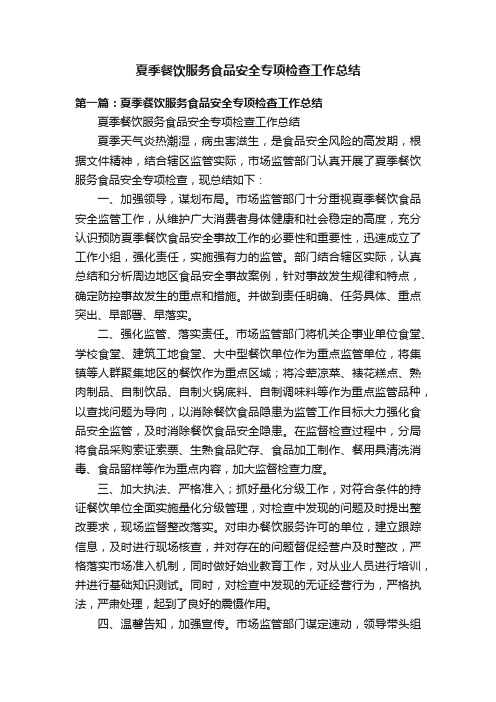 夏季餐饮服务食品安全专项检查工作总结

第一篇：夏季餐饮服务食品安全专项检查工作总结

夏季餐饮服务食品安全专项检查工作总结

夏季天气炎热潮湿，病虫害滋生，是食品安全风险的高发期，根据文件精神，结合辖区监管实际，市场监管部门认真开展了夏季餐饮服务食品安全专项检查，现总结如下：

一、加强领导，谋划布局。市场监管部门十分重视夏季餐饮食品安全监管工作，从维护广大消费者身体健康和社会稳定的高度，充分认识预防夏季餐饮食品安全事故工作的必要性和重要性，迅速成立了工作小组，强化责任，实施强有力的监管。部门结合辖区实际，认真总结和分析周边地区食品安全事故案例，针对事故发生规律和特点，确定防控事故发生的重点和措施。并做到责任明确、任务具体、重点突出、早部署、早落实。

二、强化监管、落实责任。市场监管部门将机关企事业单位食堂、学校食堂、建筑工地食堂、大中型餐饮单位作为重点监管单位，将集镇等人群聚集地区的餐饮作为重点区域；将冷荤凉菜、裱花糕点、熟肉制品、自制饮品、自制火锅底料、自制调味料等作为重点监管品种，以查找问题为导向，以消除餐饮食品隐患为监管工作目标大力强化食品安全监管，及时消除餐饮食品安全隐患。在监督检查过程中，分局将食品采购索证索票、生熟食品贮存、食品加工制作、餐用具清洗消毒、食品留样等作为重点内容，加大监督检查力度。

三、加大执法、严格准入；抓好量化分级工作，对符合条件的持证餐饮单位全面实施量化分级管理，对检查中发现的问题及时提出整改要求，现场监督整改落实。对申办餐饮服务许可的单位，建立跟踪信息，及时进行现场核查，并对存在的问题督促经营户及时整改，严格落实市场准入机制，同时做好始业教育工作，对从业人员进行培训，并进行基础知识测试。同时，对检查中发现的无证经营行为，严格执法，严肃处理，起到了良好的震慑作用。

四、温馨告知，加强宣传。市场监管部门谋定速动，领导带头组